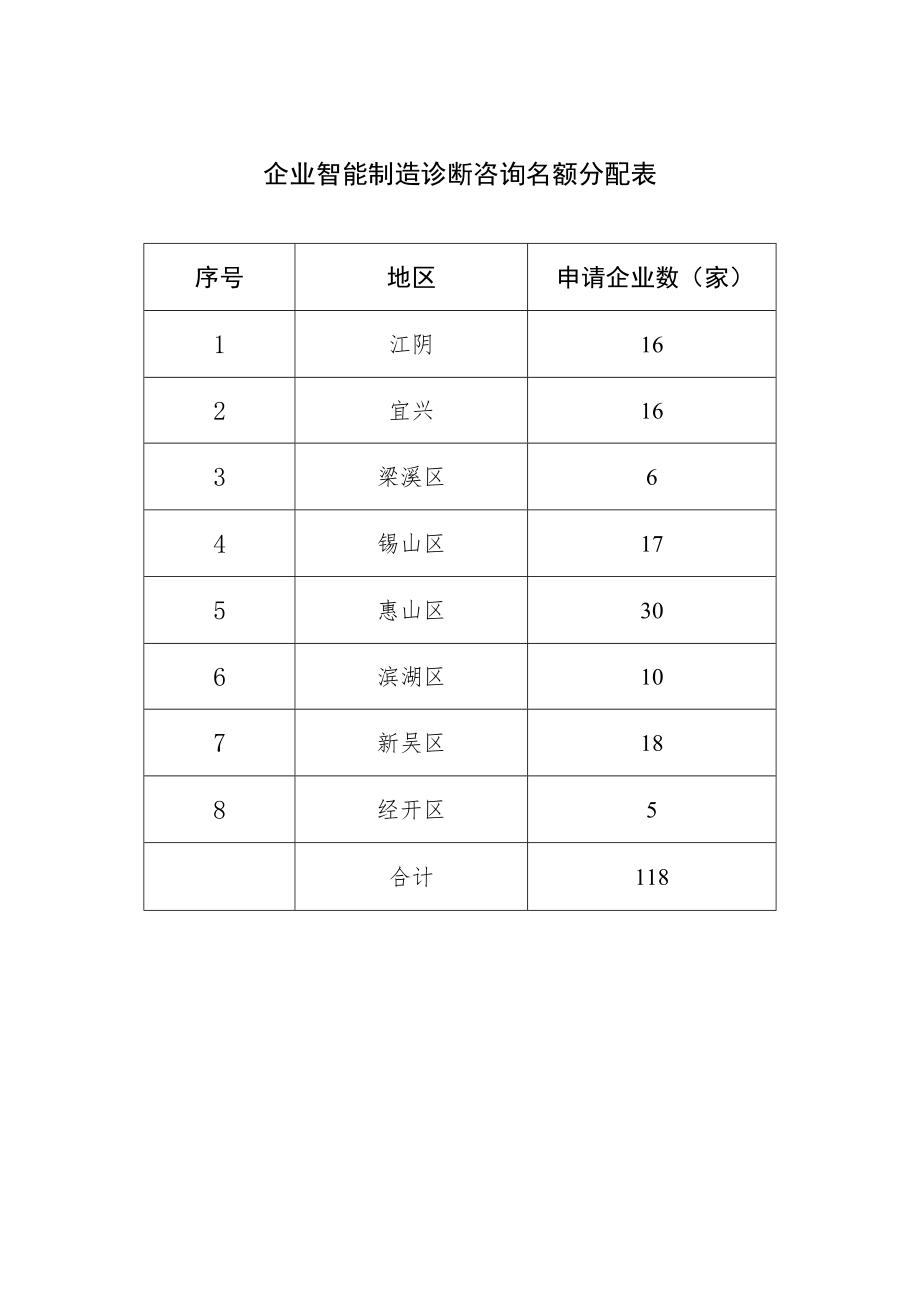 企业智能制造诊断咨询名额分配表

| 序号 | 地区 | 申请企业数（家） |
|---|---|---|
| 1 | 江阴 | 16 |
| 2 | 宜兴 | 16 |
| 3 | 梁溪区 | 6 |
| 4 | 锡山区 | 17 |
| 5 | 惠山区 | 30 |
| 6 | 滨湖区 | 10 |
| 7 | 新吴区 | 18 |
| 8 | 经开区 | 5 |
|  | 合计 | 118 |